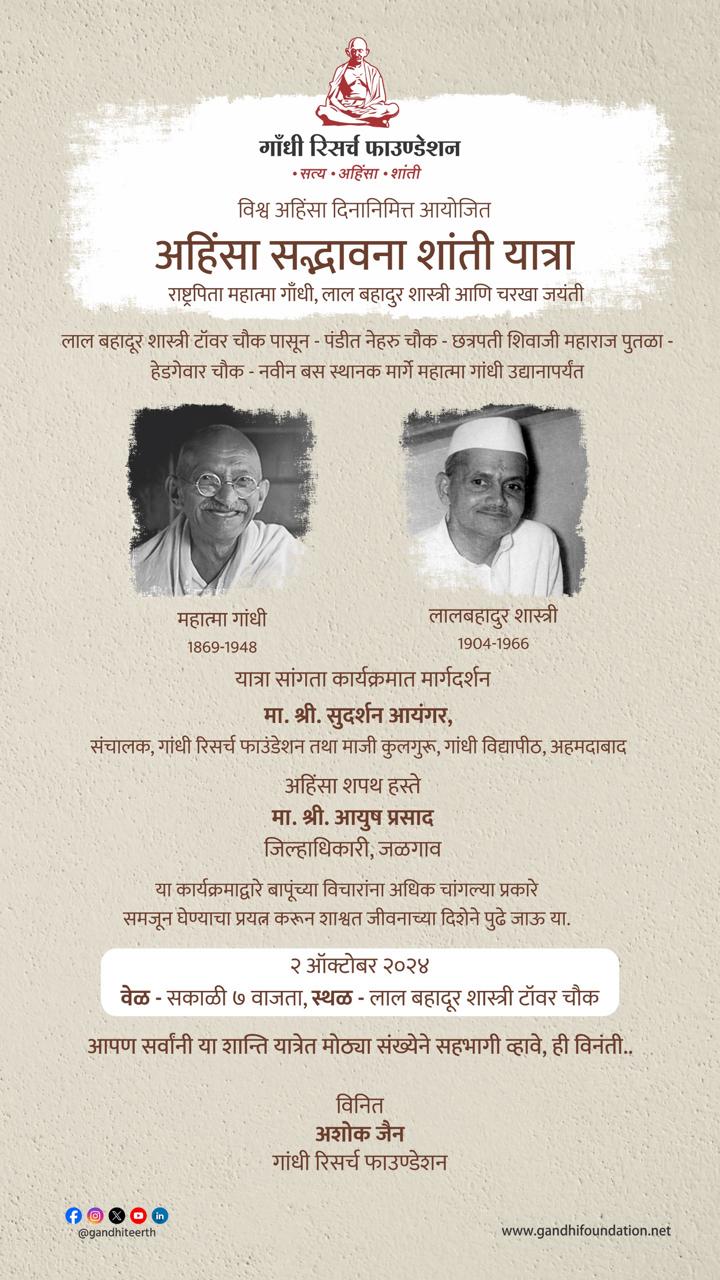 गाँधी रिसर्च फाउण्डेशन
• सत्य • अहिंसा • शांती

विश्व अहिंसा दिनानिमित्त आयोजित
अहिंसा सद्भावना शांती यात्रा
राष्ट्रपिता महात्मा गाँधी, लाल बहादुर शास्त्री आणि चरखा जयंती

लाल बहादूर शास्त्री टॉवर चौक पासून - पंडीत नेहरु चौक - छत्रपती शिवाजी महाराज पुतळा - हेडगेवार चौक - नवीन बस स्थानक मार्गे महात्मा गांधी उद्यानापर्यंत

महात्मा गांधी
1869-1948

लालबहादुर शास्त्री
1904-1966

यात्रा सांगता कार्यक्रमात मार्गदर्शन
मा. श्री. सुदर्शन आयंगर,
संचालक, गांधी रिसर्च फाउंडेशन तथा माजी कुलगुरू, गांधी विद्यापीठ, अहमदाबाद

अहिंसा शपथ हस्ते
मा. श्री. आयुष प्रसाद
जिल्हाधिकारी, जळगाव

या कार्यक्रमाद्वारे बापूंच्या विचारांना अधिक चांगल्या प्रकारे समजून घेण्याचा प्रयत्न करून शाश्वत जीवनाच्या दिशेने पुढे जाऊ या.

२ ऑक्टोबर २०२४
वेळ - सकाळी ७ वाजता, स्थळ - लाल बहादूर शास्त्री टॉवर चौक

आपण सर्वांनी या शान्ति यात्रेत मोठ्या संख्येने सहभागी व्हावे, ही विनंती..

विनित
अशोक जैन
गांधी रिसर्च फाउण्डेशन

@gandhiteerth
www.gandhifoundation.net